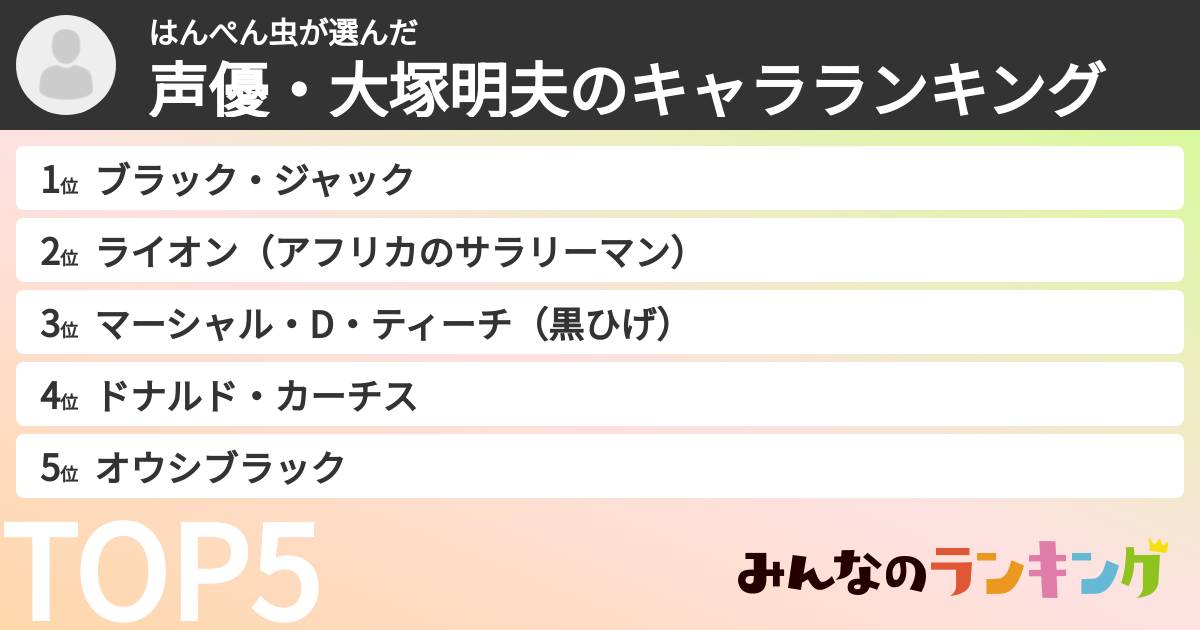 はんぺん虫が選んだ
声優・大塚明夫のキャラランキング

1位 ブラック・ジャック
2位 ライオン（アフリカのサラリーマン）
3位 マーシャル・D・ティーチ（黒ひげ）
4位 ドナルド・カーチス
5位 オウシブラック

TOP5

みんなのランキング